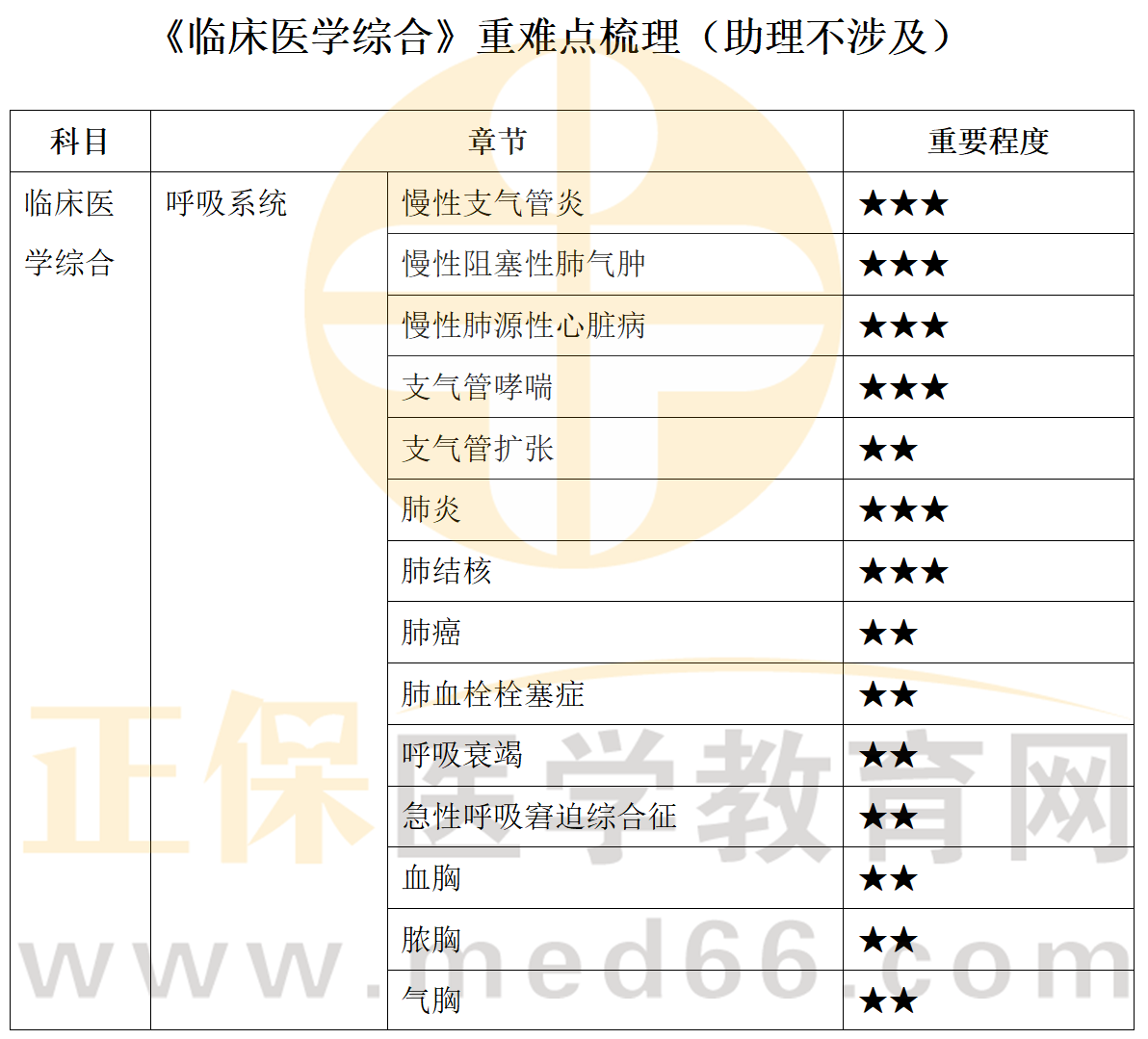 《临床医学综合》重难点梳理（助理不涉及）

| 科目 | 章节 | | 重要程度 |
|---|---|---|---|
| 临床医学综合 | 呼吸系统 | 慢性支气管炎 | ★★★ |
| | | 慢性阻塞性肺气肿 | ★★★ |
| | | 慢性肺源性心脏病 | ★★★ |
| | | 支气管哮喘 | ★★★ |
| | | 支气管扩张 | ★★ |
| | | 肺炎 | ★★★ |
| | | 肺结核 | ★★★ |
| | | 肺癌 | ★★ |
| | | 肺血栓栓塞症 | ★★ |
| | | 呼吸衰竭 | ★★ |
| | | 急性呼吸窘迫综合征 | ★★ |
| | | 血胸 | ★★ |
| | | 脓胸 | ★★ |
| | | 气胸 | ★★ |

正保医学教育网
www.med66.com